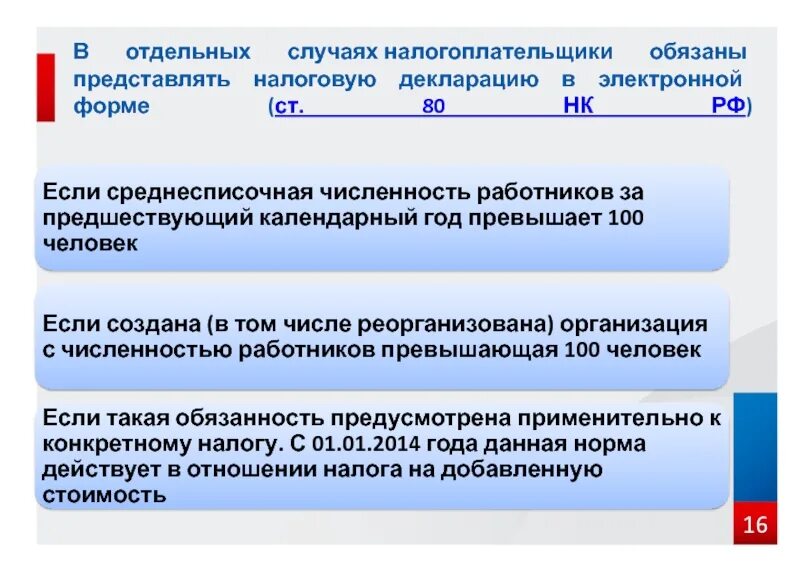 В отдельных случаях налогоплательщики обязаны представлять налоговую декларацию в электронной форме (ст. 80 НК РФ)

Если среднесписочная численность работников за предшествующий календарный год превышает 100 человек

Если создана (в том числе реорганизована) организация с численностью работников превышающая 100 человек

Если такая обязанность предусмотрена применительно к конкретному налогу. С 01.01.2014 года данная норма действует в отношении налога на добавленную стоимость

16